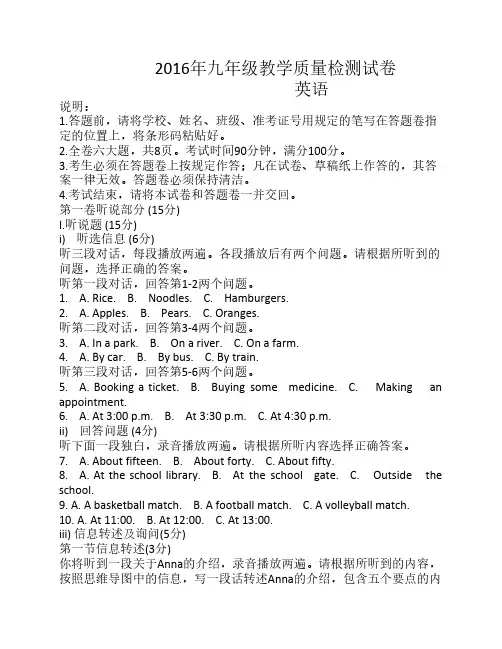 2016年九年级教学质量检测试卷
英语

说明：
1.答题前，请将学校、姓名、班级、准考证号用规定的笔写在答题卷指定的位置上，将条形码粘贴好。
2.全卷六大题，共8页。考试时间90分钟，满分100分。
3.考生必须在答题卷上按规定作答；凡在试卷、草稿纸上作答的，其答案一律无效。答题卷必须保持清洁。
4.考试结束，请将本试卷和答题卷一并交回。
第一卷听说部分 (15分)
I.听说题 (15分)
i) 听选信息 (6分)
听三段对话，每段播放两遍。各段播放后有两个问题。请根据所听到的问题，选择正确的答案。
听第一段对话，回答第1-2两个问题。
1. A. Rice. B. Noodles. C. Hamburgers.
2. A. Apples. B. Pears. C. Oranges.
听第二段对话，回答第3-4两个问题。
3. A. In a park. B. On a river. C. On a farm.
4. A. By car. B. By bus. C. By train.
听第三段对话，回答第5-6两个问题。
5. A. Booking a ticket. B. Buying some medicine. C. Making an appointment.
6. A. At 3:00 p.m. B. At 3:30 p.m. C. At 4:30 p.m.
ii) 回答问题 (4分)
听下面一段独白，录音播放两遍。请根据所听内容选择正确答案。
7. A. About fifteen. B. About forty. C. About fifty.
8. A. At the school library. B. At the school gate. C. Outside the school.
9. A. A basketball match. B. A football match. C. A volleyball match.
10. A. At 11:00. B. At 12:00. C. At 13:00.
iii) 信息转述及询问(5分)
第一节信息转述(3分)
你将听到一段关于Anna的介绍，录音播放两遍。请根据所听到的内容，按照思维导图中的信息，写一段话转述Anna的介绍，包含五个要点的内